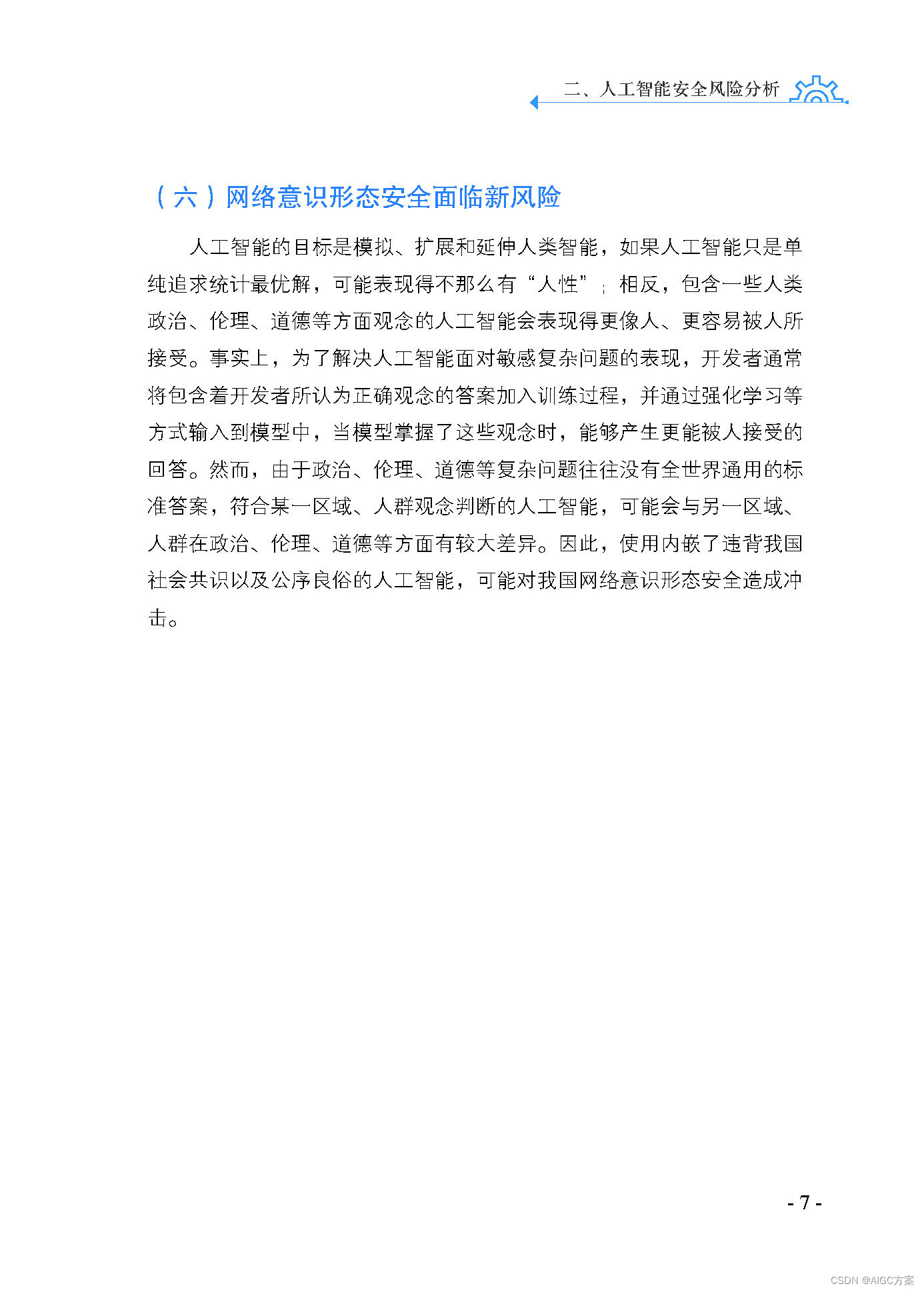 二、人工智能安全风险分析

（六）网络意识形态安全面临新风险

人工智能的目标是模拟、扩展和延伸人类智能，如果人工智能只是单纯追求统计最优解，可能表现得不那么有“人性”；相反，包含一些人类政治、伦理、道德等方面观念的人工智能会表现得更像人、更容易被人所接受。事实上，为了解决人工智能面对敏感复杂问题的表现，开发者通常将包含着开发者所认为正确观念的答案加入训练过程，并通过强化学习等方式输入到模型中，当模型掌握了这些观念时，能够产生更能被人接受的回答。然而，由于政治、伦理、道德等复杂问题往往没有全世界通用的标准答案，符合某一区域、人群观念判断的人工智能，可能会与另一区域、人群在政治、伦理、道德等方面有较大差异。因此，使用内嵌了违背我国社会共识以及公序良俗的人工智能，可能对我国网络意识形态安全造成冲击。

- 7 -

CSDN @AIGC方案